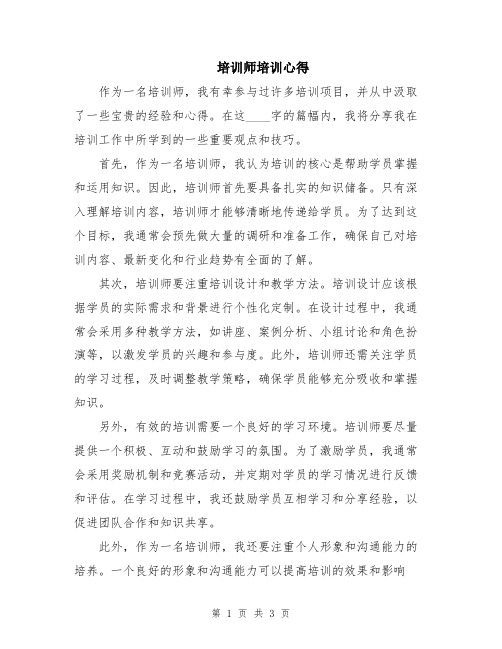 培训师培训心得

作为一名培训师，我有幸参与过许多培训项目，并从中汲取了一些宝贵的经验和心得。在这____字的篇幅内，我将分享我在培训工作中所学到的一些重要观点和技巧。

首先，作为一名培训师，我认为培训的核心是帮助学员掌握和运用知识。因此，培训师首先要具备扎实的知识储备。只有深入理解培训内容，培训师才能够清晰地传递给学员。为了达到这个目标，我通常会预先做大量的调研和准备工作，确保自己对培训内容、最新变化和行业趋势有全面的了解。

其次，培训师要注重培训设计和教学方法。培训设计应该根据学员的实际需求和背景进行个性化定制。在设计过程中，我通常会采用多种教学方法，如讲座、案例分析、小组讨论和角色扮演等，以激发学员的兴趣和参与度。此外，培训师还需关注学员的学习过程，及时调整教学策略，确保学员能够充分吸收和掌握知识。

另外，有效的培训需要一个良好的学习环境。培训师要尽量提供一个积极、互动和鼓励学习的氛围。为了激励学员，我通常会采用奖励机制和竞赛活动，并定期对学员的学习情况进行反馈和评估。在学习过程中，我还鼓励学员互相学习和分享经验，以促进团队合作和知识共享。

此外，作为一名培训师，我还要注重个人形象和沟通能力的培养。一个良好的形象和沟通能力可以提高培训的效果和影响

第 1 页 共 3 页